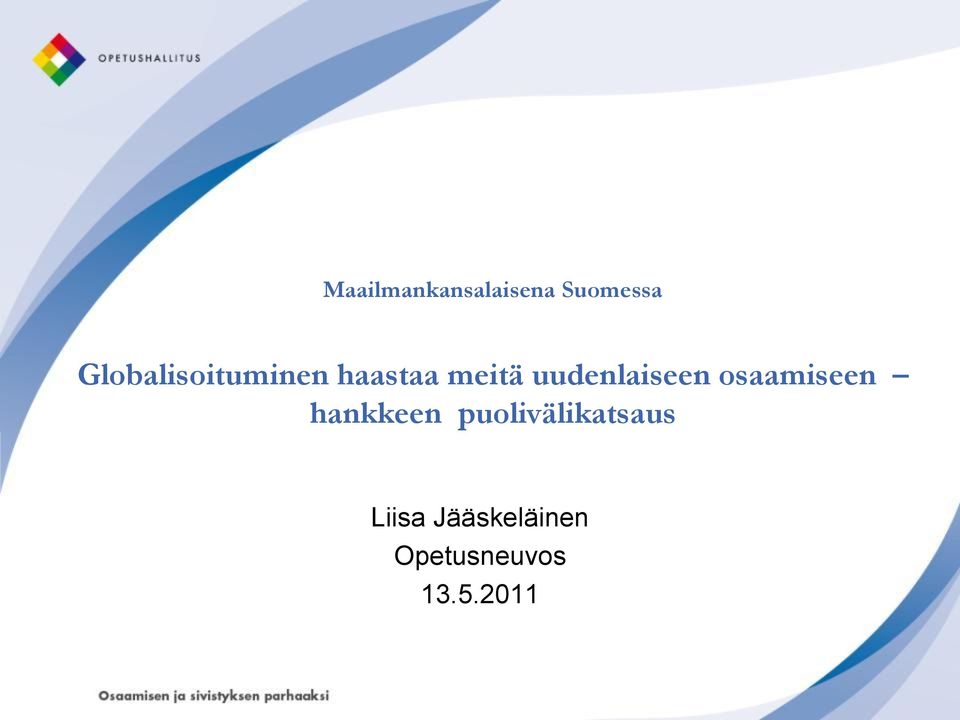 OPETUSHALLITUS

Maailmankansalaisena Suomessa

Globalisoituminen haastaa meitä uudenlaiseen osaamiseen – hankkeen puolivälikatsaus

Liisa Jääskeläinen
Opetusneuvos
13.5.2011

Osaamisen ja sivistyksen parhaaksi